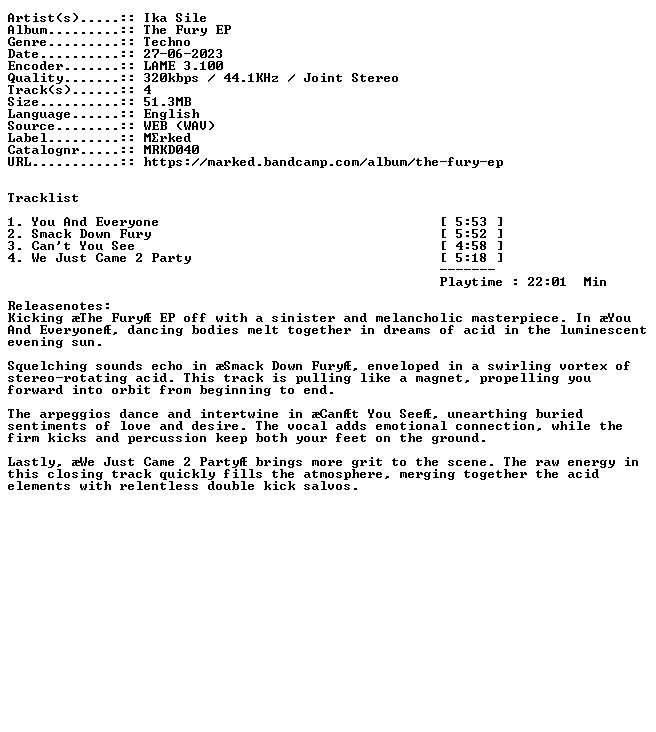 Artist(s).....:: Ika Sile
Album.........:: The Fury EP
Genre.........:: Techno
Date..........:: 27-06-2023
Encoder.......:: LAME 3.100
Quality.......:: 320kbps / 44.1KHz / Joint Stereo
Track(s)......:: 4
Size..........:: 51.3MB
Language......:: English
Source........:: WEB (WAV)
Label.........:: MΣrked
Catalognr.....:: MRKD040
URL...........:: https://marked.bandcamp.com/album/the-fury-ep

Tracklist

1. You And Everyone [ 5:53 ]
2. Smack Down Fury [ 5:52 ]
3. Can't You See [ 4:58 ]
4. We Just Came 2 Party [ 5:18 ]
-------
Playtime : 22:01 Min

Releasenotes:
Kicking æThe FuryÆ EP off with a sinister and melancholic masterpiece. In æYou And EveryoneÆ, dancing bodies melt together in dreams of acid in the luminescent evening sun.

Squelching sounds echo in æSmack Down FuryÆ, enveloped in a swirling vortex of stereo-rotating acid. This track is pulling like a magnet, propelling you forward into orbit from beginning to end.

The arpeggios dance and intertwine in æCanÆt You SeeÆ, unearthing buried sentiments of love and desire. The vocal adds emotional connection, while the firm kicks and percussion keep both your feet on the ground.

Lastly, æWe Just Came 2 PartyÆ brings more grit to the scene. The raw energy in this closing track quickly fills the atmosphere, merging together the acid elements with relentless double kick salvos.